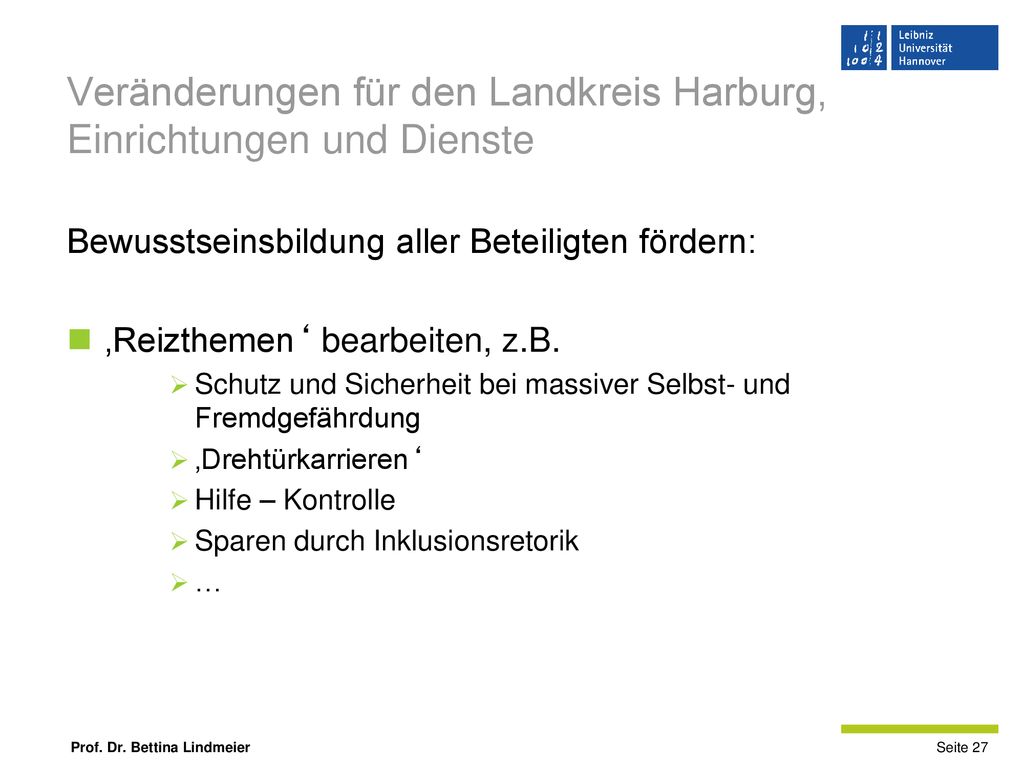 Leibniz Universität Hannover

Veränderungen für den Landkreis Harburg, Einrichtungen und Dienste

Bewusstseinsbildung aller Beteiligten fördern:

‚Reizthemen ‘ bearbeiten, z.B.

Schutz und Sicherheit bei massiver Selbst- und Fremdgefährdung

‚Drehtürkarrieren ‘

Hilfe – Kontrolle

Sparen durch Inklusionsretorik

…

Prof. Dr. Bettina Lindmeier

Seite 27